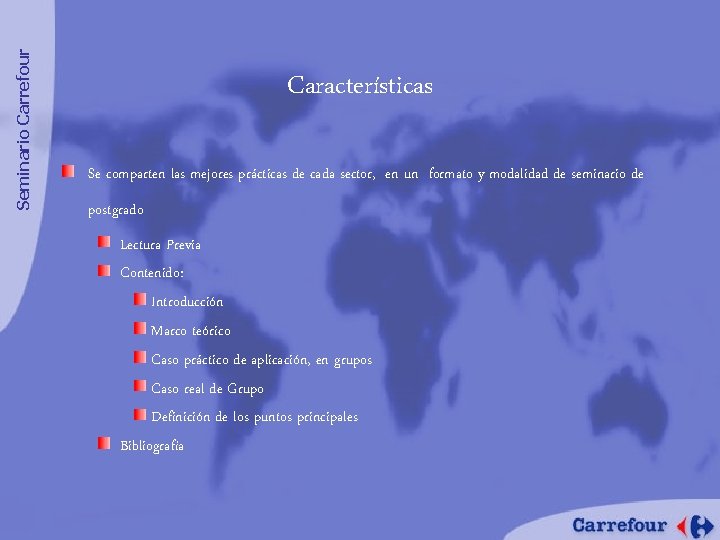 Seminario Carrefour

Características

Se comparten las mejores prácticas de cada sector, en un formato y modalidad de seminario de postgrado

Lectura Previa

Contenido:

Introducción

Marco teórico

Caso práctico de aplicación, en grupos

Caso real de Grupo

Definición de los puntos principales

Bibliografía

Carrefour